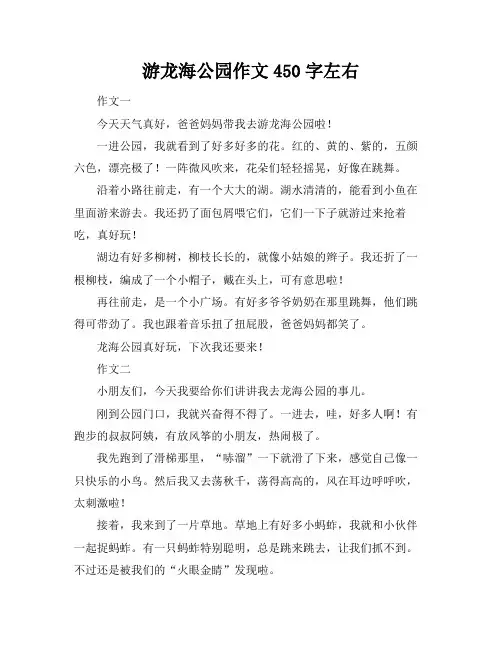 游龙海公园作文 450 字左右

作文一

今天天气真好，爸爸妈妈带我去游龙海公园啦！

一进公园，我就看到了好多好多的花。红的、黄的、紫的，五颜六色，漂亮极了！一阵微风吹来，花朵们轻轻摇晃，好像在跳舞。

沿着小路往前走，有一个大大的湖。湖水清清的，能看到小鱼在里面游来游去。我还扔了面包屑喂它们，它们一下子就游过来抢着吃，真好玩！

湖边有好多柳树，柳枝长长的，就像小姑娘的辫子。我还折了一根柳枝，编成了一个小帽子，戴在头上，可有意思啦！

再往前走，是一个小广场。有好多爷爷奶奶在那里跳舞，他们跳得可带劲了。我也跟着音乐扭了扭屁股，爸爸妈妈都笑了。

龙海公园真好玩，下次我还要来！

作文二

小朋友们，今天我要给你们讲讲我去龙海公园的事儿。

刚到公园门口，我就兴奋得不得了。一进去，哇，好多人啊！有跑步的叔叔阿姨，有放风筝的小朋友，热闹极了。

我先跑到了滑梯那里，“哧溜”一下就滑了下来，感觉自己像一只快乐的小鸟。然后我又去荡秋千，荡得高高的，风在耳边呼呼吹，太刺激啦！

接着，我来到了一片草地。草地上有好多小蚂蚱，我就和小伙伴一起捉蚂蚱。有一只蚂蚱特别聪明，总是跳来跳去，让我们抓不到。不过还是被我们的“火眼金睛”发现啦。